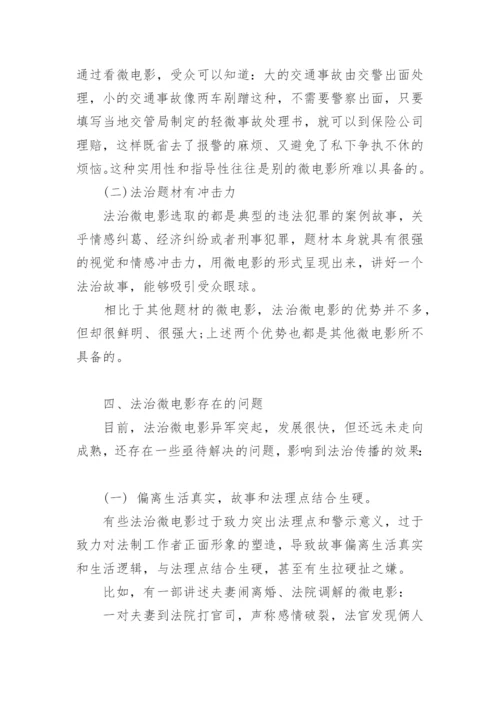 通过看微电影，受众可以知道：大的交通事故由交警出面处理，小的交通事故像两车剐蹭这种，不需要警察出面，只要填写当地交管局制定的轻微事故处理书，就可以到保险公司理赔，这样既省去了报警的麻烦、又避免了私下争执不休的烦恼。这种实用性和指导性往往是别的微电影所难以具备的。

(二)法治题材有冲击力

法治微电影选取的都是典型的违法犯罪的案例故事，关乎情感纠葛、经济纠纷或者刑事犯罪，题材本身就具有很强的视觉和情感冲击力，用微电影的形式呈现出来，讲好一个法治故事，能够吸引受众眼球。

相比于其他题材的微电影，法治微电影的优势并不多，但却很鲜明、很强大;上述两个优势也都是其他微电影所不具备的。

四、法治微电影存在的问题

目前，法治微电影异军突起，发展很快，但还远未走向成熟，还存在一些亟待解决的问题，影响到法治传播的效果:

(一) 偏离生活真实，故事和法理点结合生硬。

有些法治微电影过于致力突出法理点和警示意义，过于致力对法制工作者正面形象的塑造，导致故事偏离生活真实和生活逻辑，与法理点结合生硬，甚至有生拉硬扯之嫌。

比如，有一部讲述夫妻闹离婚、法院调解的微电影：

一对夫妻到法院打官司，声称感情破裂，法官发现俩人